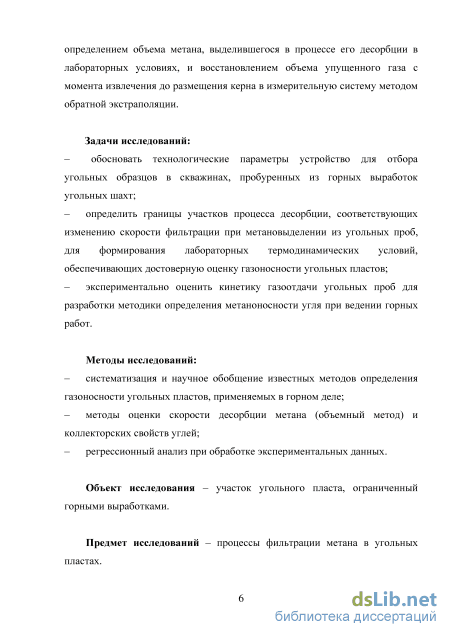 определением объема метана, выделившегося в процессе его десорбции в лабораторных условиях, и восстановлением объема упущенного газа с момента извлечения до размещения керна в измерительную систему методом обратной экстраполяции.

Задачи исследований:
– обосновать технологические параметры устройство для отбора угольных образцов в скважинах, пробуренных из горных выработок угольных шахт;
– определить границы участков процесса десорбции, соответствующих изменению скорости фильтрации при метановыделении из угольных проб, для формирования лабораторных термодинамических условий, обеспечивающих достоверную оценку газоносности угольных пластов;
– экспериментально оценить кинетику газоотдачи угольных проб для разработки методики определения метаноносности угля при ведении горных работ.

Методы исследований:
– систематизация и научное обобщение известных методов определения газоносности угольных пластов, применяемых в горном деле;
– методы оценки скорости десорбции метана (объемный метод) и коллекторских свойств углей;
– регрессионный анализ при обработке экспериментальных данных.

Объект исследования – участок угольного пласта, ограниченный горными выработками.

Предмет исследований – процессы фильтрации метана в угольных пластах.

6

dsLib.net
библиотека диссертаций